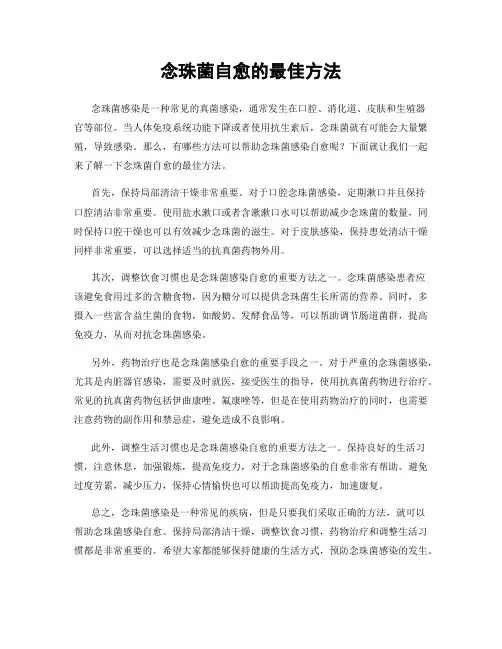 念珠菌自愈的最佳方法

念珠菌感染是一种常见的真菌感染，通常发生在口腔、消化道、皮肤和生殖器官等部位。当人体免疫系统功能下降或者使用抗生素后，念珠菌就有可能会大量繁殖，导致感染。那么，有哪些方法可以帮助念珠菌感染自愈呢？下面就让我们一起来了解一下念珠菌自愈的最佳方法。

首先，保持局部清洁干燥非常重要。对于口腔念珠菌感染，定期漱口并且保持口腔清洁非常重要。使用盐水漱口或者含漱漱口水可以帮助减少念珠菌的数量，同时保持口腔干燥也可以有效减少念珠菌的滋生。对于皮肤感染，保持患处清洁干燥同样非常重要，可以选择适当的抗真菌药物外用。

其次，调整饮食习惯也是念珠菌感染自愈的重要方法之一。念珠菌感染患者应该避免食用过多的含糖食物，因为糖分可以提供念珠菌生长所需的营养。同时，多摄入一些富含益生菌的食物，如酸奶、发酵食品等，可以帮助调节肠道菌群，提高免疫力，从而对抗念珠菌感染。

另外，药物治疗也是念珠菌感染自愈的重要手段之一。对于严重的念珠菌感染，尤其是内脏器官感染，需要及时就医，接受医生的指导，使用抗真菌药物进行治疗。常见的抗真菌药物包括伊曲康唑、氟康唑等，但是在使用药物治疗的同时，也需要注意药物的副作用和禁忌症，避免造成不良影响。

此外，调整生活习惯也是念珠菌感染自愈的重要方法之一。保持良好的生活习惯，注意休息，加强锻炼，提高免疫力，对于念珠菌感染的自愈非常有帮助。避免过度劳累，减少压力，保持心情愉快也可以帮助提高免疫力，加速康复。

总之，念珠菌感染是一种常见的疾病，但是只要我们采取正确的方法，就可以帮助念珠菌感染自愈。保持局部清洁干燥，调整饮食习惯，药物治疗和调整生活习惯都是非常重要的。希望大家都能够保持健康的生活方式，预防念珠菌感染的发生。